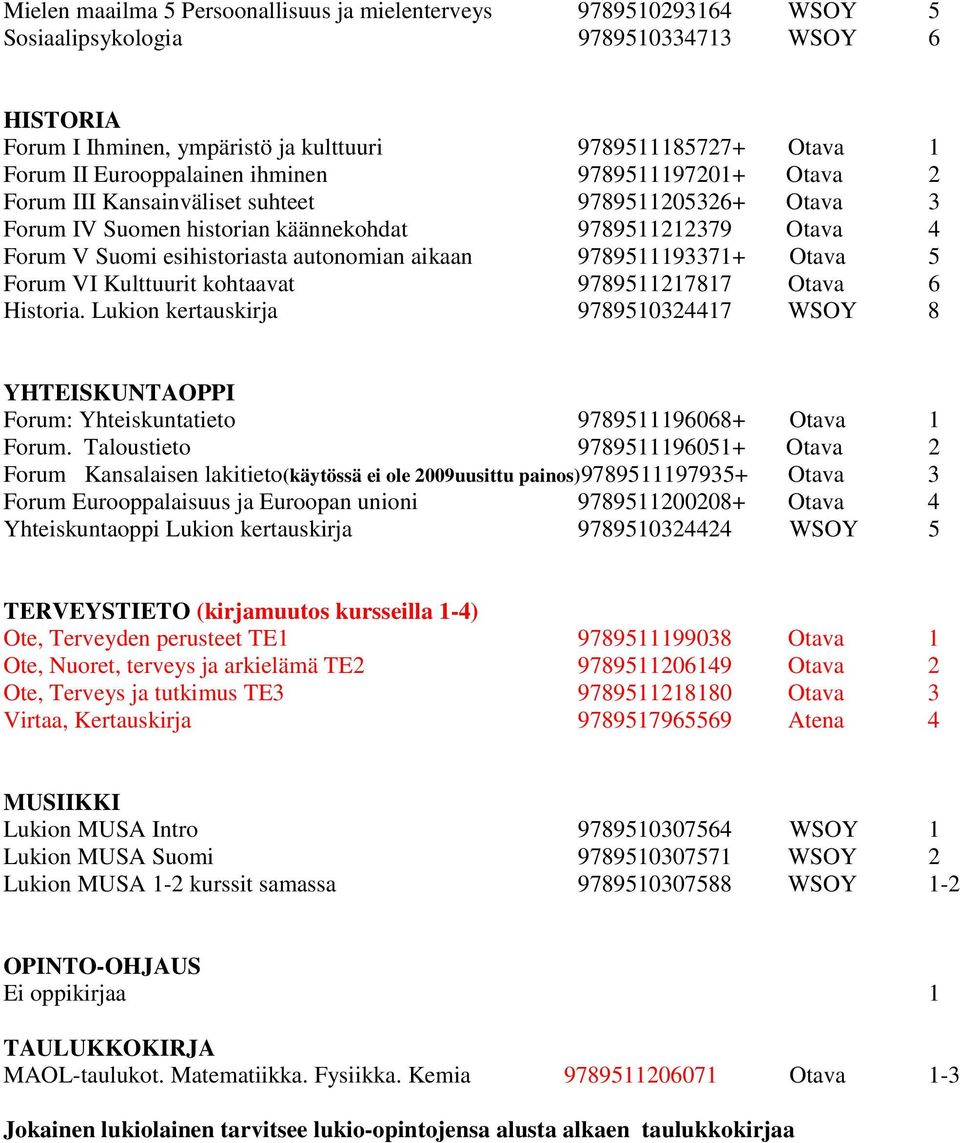 Mielen maailma 5 Persoonallisuus ja mielenterveys 9789510293164 WSOY 5
Sosiaalipsykologia 9789510334713 WSOY 6

HISTORIA
Forum I Ihminen, ympäristö ja kulttuuri 9789511185727+ Otava 1
Forum II Eurooppalainen ihminen 9789511197201+ Otava 2
Forum III Kansainväliset suhteet 9789511205326+ Otava 3
Forum IV Suomen historian käännekohdat 9789511212379 Otava 4
Forum V Suomi esihistoriasta autonomian aikaan 9789511193371+ Otava 5
Forum VI Kulttuurit kohtaavat 9789511217817 Otava 6
Historia. Lukion kertauskirja 9789510324417 WSOY 8

YHTEISKUNTAOPPI
Forum: Yhteiskuntatieto 9789511196068+ Otava 1
Forum. Taloustieto 9789511196051+ Otava 2
Forum Kansalaisen lakitieto(käytössä ei ole 2009uusittu painos)9789511197935+ Otava 3
Forum Eurooppalaisuus ja Euroopan unioni 9789511200208+ Otava 4
Yhteiskuntaoppi Lukion kertauskirja 9789510324424 WSOY 5

TERVEYSTIETO (kirjamuutos kursseilla 1-4)
Ote, Terveyden perusteet TE1 9789511199038 Otava 1
Ote, Nuoret, terveys ja arkielämä TE2 9789511206149 Otava 2
Ote, Terveys ja tutkimus TE3 9789511218180 Otava 3
Virtaa, Kertauskirja 9789517965569 Atena 4

MUSIIKKI
Lukion MUSA Intro 9789510307564 WSOY 1
Lukion MUSA Suomi 9789510307571 WSOY 2
Lukion MUSA 1-2 kurssit samassa 9789510307588 WSOY 1-2

OPINTO-OHJAUS
Ei oppikirjaa 1

TAULUKKOKIRJA
MAOL-taulukot. Matematiikka. Fysiikka. Kemia 9789511206071 Otava 1-3

Jokainen lukiolainen tarvitsee lukio-opintojensa alusta alkaen taulukkokirjaa